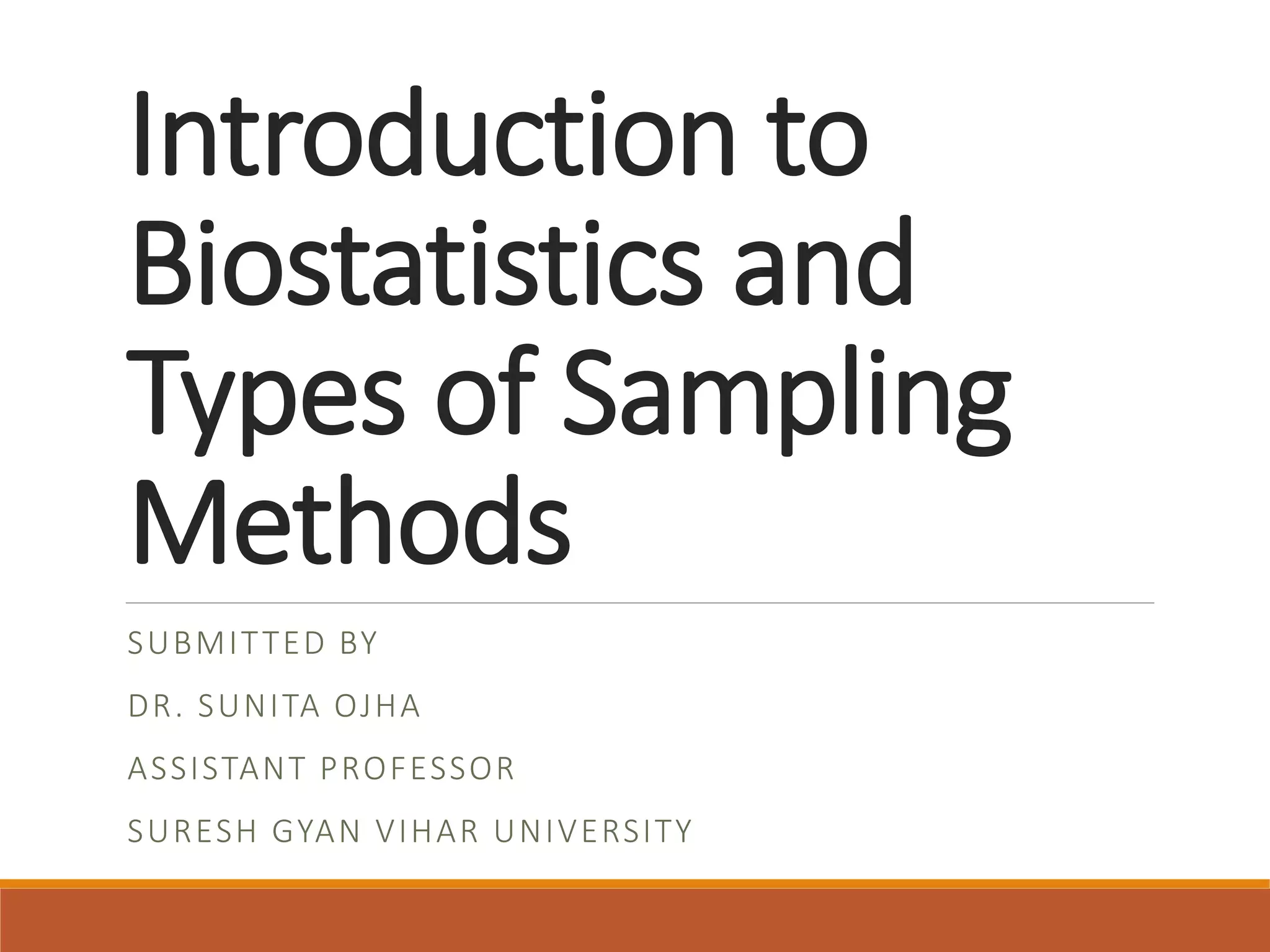 Introduction to Biostatistics and Types of Sampling Methods

SUBMITTED BY

DR. SUNITA OJHA

ASSISTANT PROFESSOR

SURESH GYAN VIHAR UNIVERSITY